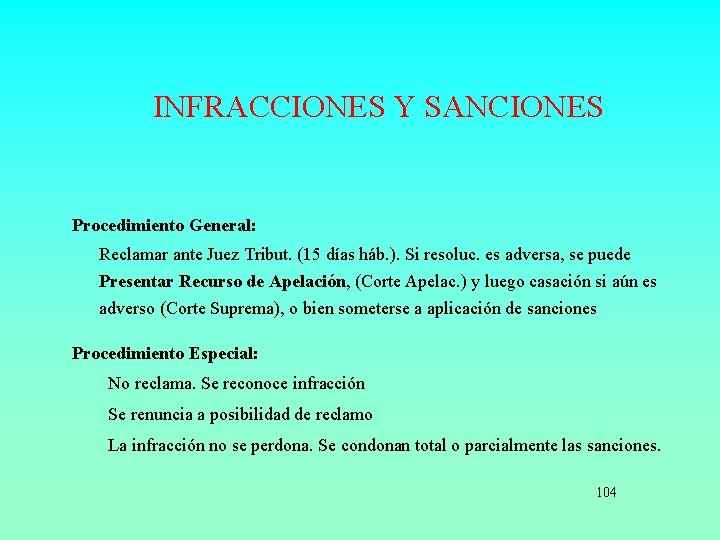 INFRACCIONES Y SANCIONES

Procedimiento General:

Reclamar ante Juez Tribut. (15 días háb.). Si resoluc. es adversa, se puede Presentar Recurso de Apelación, (Corte Apelac.) y luego casación si aún es adverso (Corte Suprema), o bien someterse a aplicación de sanciones

Procedimiento Especial:

No reclama. Se reconoce infracción

Se renuncia a posibilidad de reclamo

La infracción no se perdona. Se condonan total o parcialmente las sanciones.

104